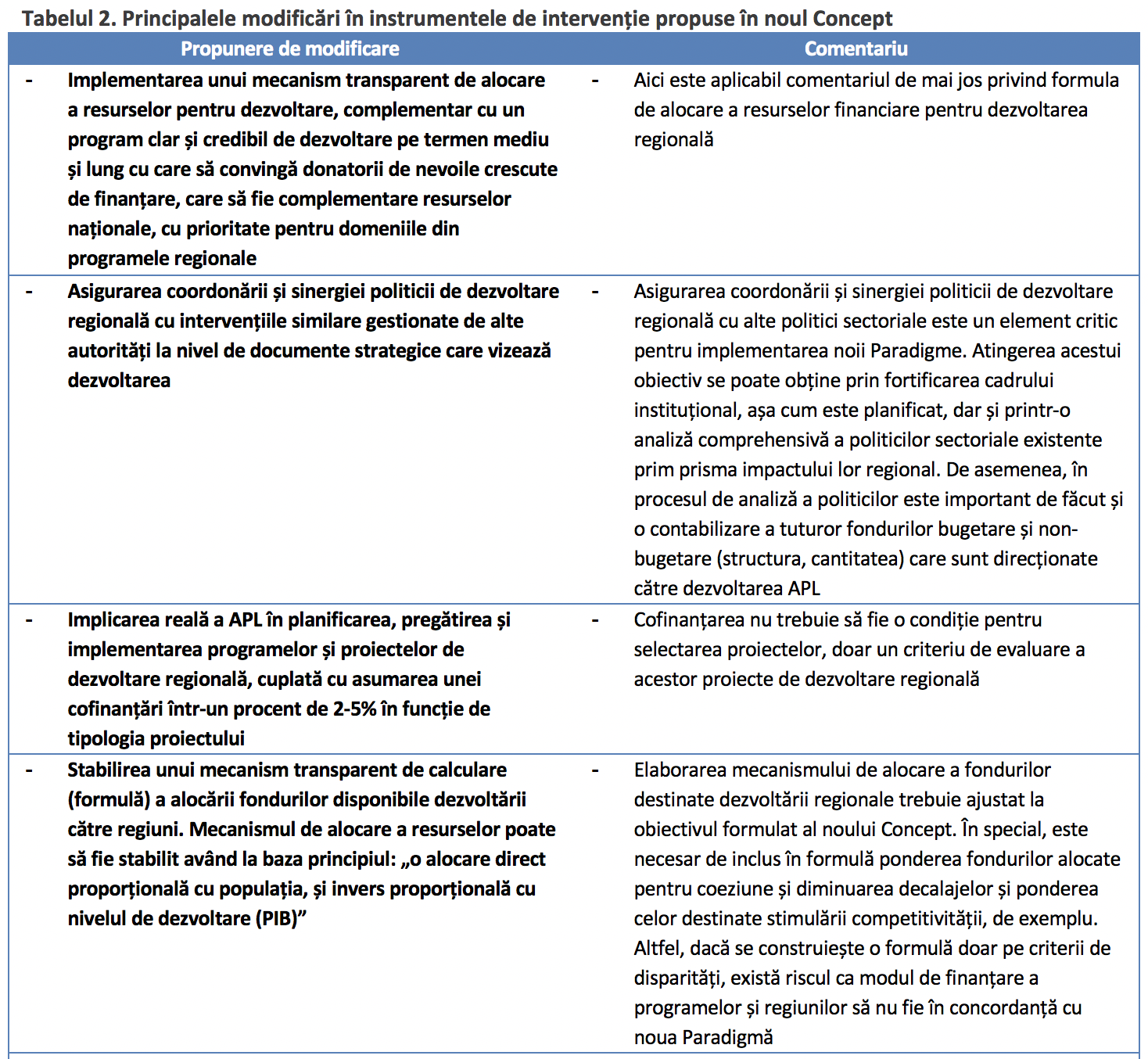 Tabelul 2. Principalele modificări în instrumentele de intervenție propuse în noul Concept

| Propunere de modificare | Comentariu |
|---|---|
| - Implementarea unui mecanism transparent de alocare a resurselor pentru dezvoltare, complementar cu un program clar și credibil de dezvoltare pe termen mediu și lung cu care să convingă donatorii de nevoile crescute de finanțare, care să fie complementare resurselor naționale, cu prioritate pentru domeniile din programele regionale | - Aici este aplicabil comentariul de mai jos privind formula de alocare a resurselor financiare pentru dezvoltarea regională |
| - Asigurarea coordonării și sinergiei politicii de dezvoltare regională cu intervențiile similare gestionate de alte autorități la nivel de documente strategice care vizează dezvoltarea | - Asigurarea coordonării și sinergiei politicii de dezvoltare regională cu alte politici sectoriale este un element critic pentru implementarea noii Paradigme. Atingerea acestui obiectiv se poate obține prin fortificarea cadrului instituțional, așa cum este planificat, dar și printr-o analiză comprehensivă a politicilor sectoriale existente prim prisma impactului lor regional. De asemenea, în procesul de analiză a politicilor este important de făcut și o contabilizare a tuturor fondurilor bugetare și non-bugetare (structura, cantitatea) care sunt direcționate către dezvoltarea APL |
| - Implicarea reală a APL în planificarea, pregătirea și implementarea programelor și proiectelor de dezvoltare regională, cuplată cu asumarea unei cofinanțări într-un procent de 2-5% în funcție de tipologia proiectului | - Cofinanțarea nu trebuie să fie o condiție pentru selectarea proiectelor, doar un criteriu de evaluare a acestor proiecte de dezvoltare regională |
| - Stabilirea unui mecanism transparent de calculare (formulă) a alocării fondurilor disponibile dezvoltării către regiuni. Mecanismul de alocare a resurselor poate să fie stabilit având la baza principiul: „o alocare direct proporțională cu populația, și invers proporțională cu nivelul de dezvoltare (PIB)” | - Elaborarea mecanismului de alocare a fondurilor destinate dezvoltării regionale trebuie ajustat la obiectivul formulat al noului Concept. În special, este necesar de inclus în formulă ponderea fondurilor alocate pentru coeziune și diminuarea decalajelor și ponderea celor destinate stimulării competitivității, de exemplu. Altfel, dacă se construiește o formulă doar pe criterii de disparități, există riscul ca modul de finanțare a programelor și regiunilor să nu fie în concordanță cu noua Paradigmă |